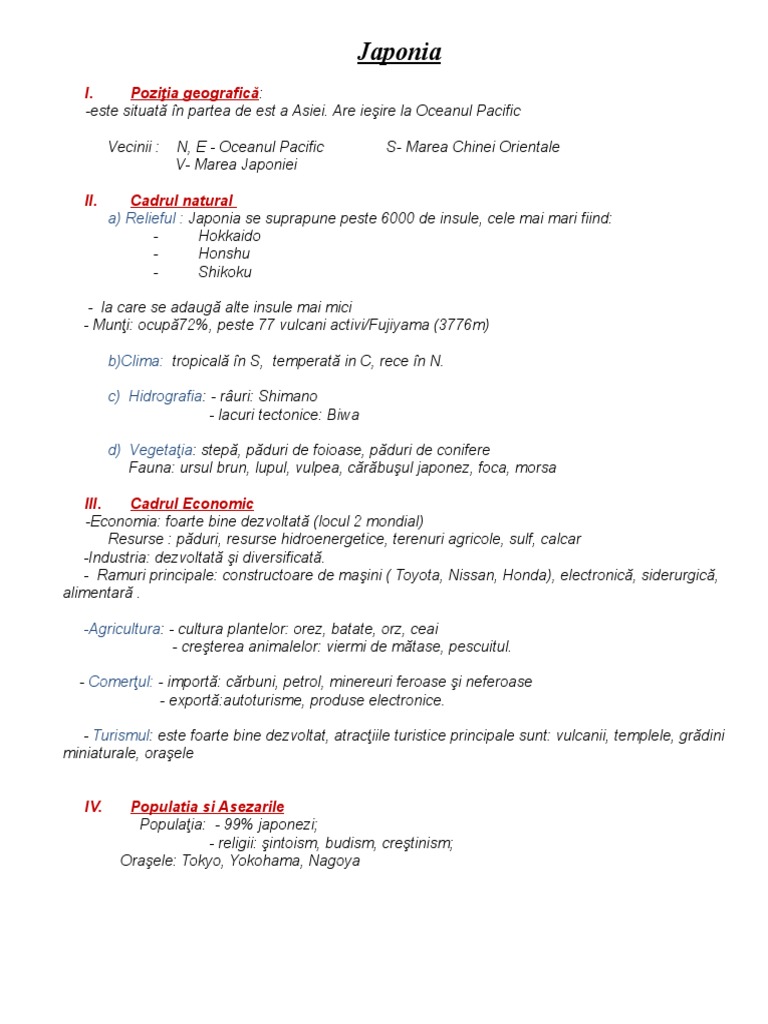 Japonia

I. Poziţia geografică:
-este situată în partea de est a Asiei. Are ieşire la Oceanul Pacific

Vecinii : N, E - Oceanul Pacific S- Marea Chinei Orientale
V- Marea Japoniei

II. Cadrul natural
a) Relieful : Japonia se suprapune peste 6000 de insule, cele mai mari fiind:
- Hokkaido
- Honshu
- Shikoku

- la care se adaugă alte insule mai mici
- Munţi: ocupă72%, peste 77 vulcani activi/Fujiyama (3776m)

b)Clima: tropicală în S, temperată in C, rece în N.

c) Hidrografia: - râuri: Shimano
- lacuri tectonice: Biwa

d) Vegetaţia: stepă, păduri de foioase, păduri de conifere
Fauna: ursul brun, lupul, vulpea, cărăbuşul japonez, foca, morsa

III. Cadrul Economic
-Economia: foarte bine dezvoltată (locul 2 mondial)
Resurse : păduri, resurse hidroenergetice, terenuri agricole, sulf, calcar
-Industria: dezvoltată şi diversificată.
- Ramuri principale: constructoare de maşini ( Toyota, Nissan, Honda), electronică, siderurgică, alimentară .

-Agricultura: - cultura plantelor: orez, batate, orz, ceai
- creşterea animalelor: viermi de mătase, pescuitul.

- Comerţul: - importă: cărbuni, petrol, minereuri feroase şi neferoase
- exportă:autoturisme, produse electronice.

- Turismul: este foarte bine dezvoltat, atracţiile turistice principale sunt: vulcanii, templele, grădini miniaturale, oraşele

IV. Populatia si Asezarile
Populaţia: - 99% japonezi;
- religii: şintoism, budism, creştinism;
Oraşele: Tokyo, Yokohama, Nagoya